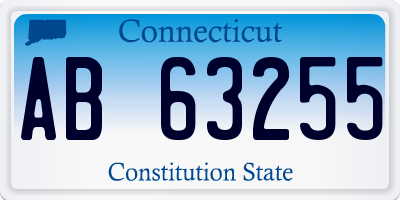 Connecticut

AB 63255

Constitution State